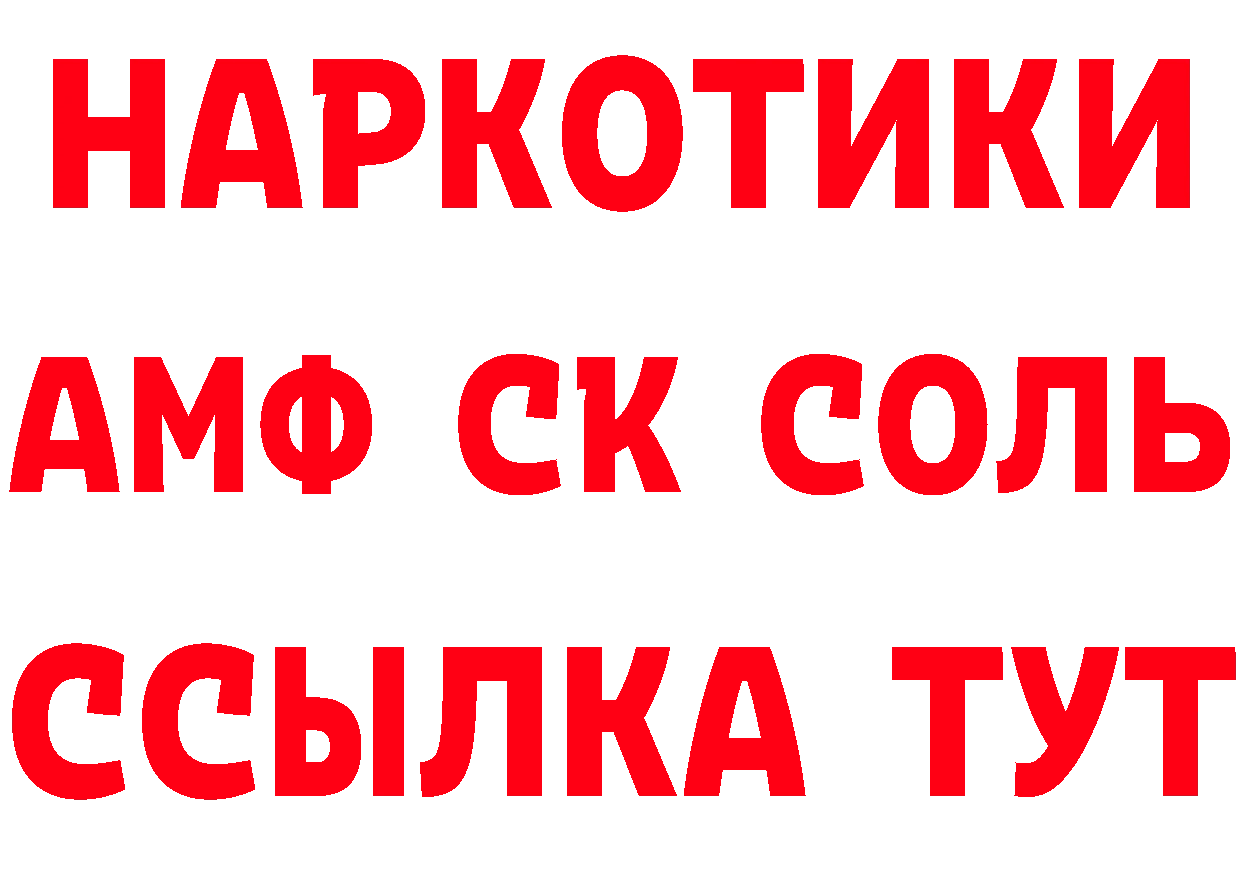 НАРКОТИКИ
АМФ СК СОЛЬ
ССЫЛКА ТУТ